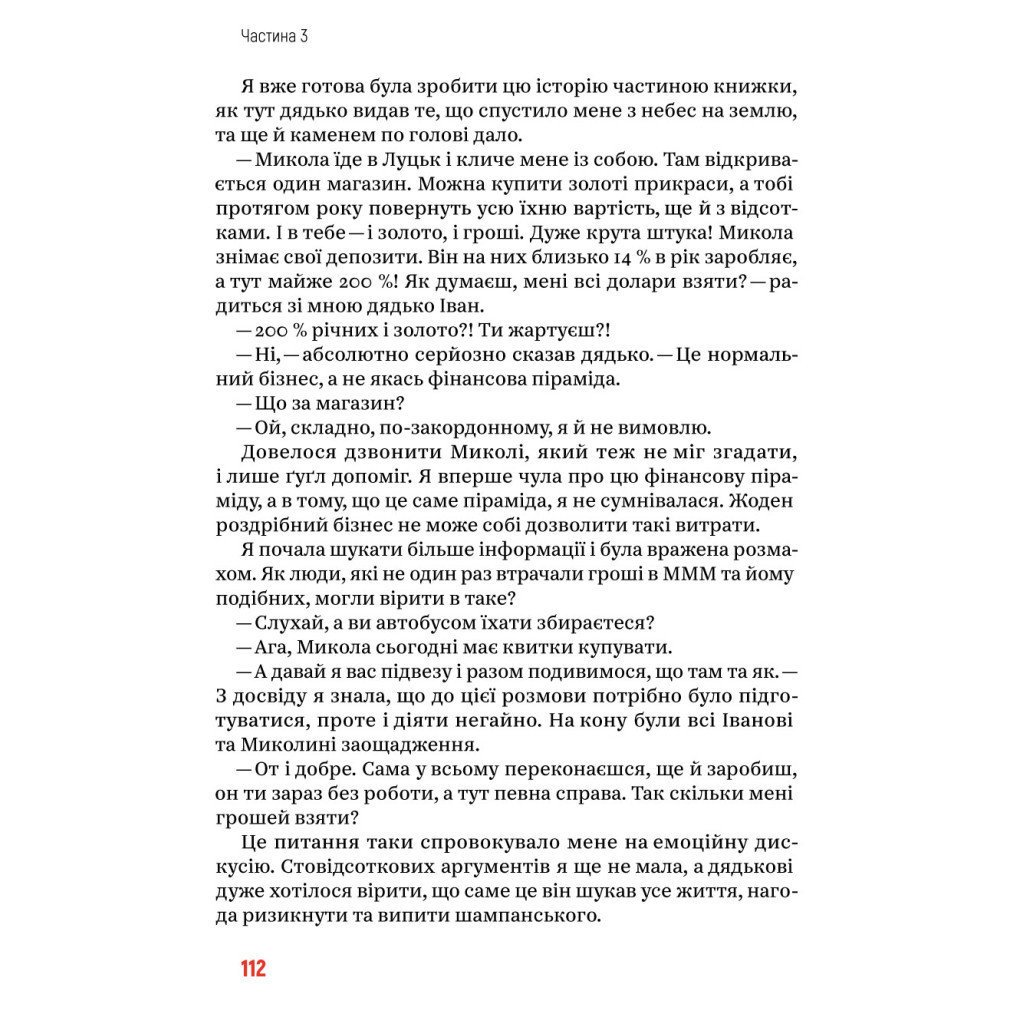 Частина 3

Я вже готова була зробити цю історію частиною книжки, як тут дядько видав те, що спустило мене з небес на землю, та ще й каменем по голові дало.

— Микола їде в Луцьк і кличе мене із собою. Там відкривається один магазин. Можна купити золоті прикраси, а тобі протягом року повернуть усю їхню вартість, ще й з відсотками. І в тебе — і золото, і гроші. Дуже крута штука! Микола знімає свої депозити. Він на них близько 14 % в рік заробляє, а тут майже 200 %! Як думаєш, мені всі долари взяти? — радиться зі мною дядько Іван.

— 200 % річних і золото?! Ти жартуєш?!

— Ні, — абсолютно серйозно сказав дядько. — Це нормальний бізнес, а не якась фінансова піраміда.

— Що за магазин?

— Ой, складно, по-закордонному, я й не вимовлю.

Довелося дзвонити Миколі, який теж не міг згадати, і лише ґуґл допоміг. Я вперше чула про цю фінансову піраміду, а в тому, що це саме піраміда, я не сумнівалася. Жоден роздрібний бізнес не може собі дозволити такі витрати.

Я почала шукати більше інформації і була вражена розмахом. Як люди, які не один раз втрачали гроші в МММ та йому подібних, могли вірити в таке?

— Слухай, а ви автобусом їхати збираєтеся?

— Ага, Микола сьогодні має квитки купувати.

— А давай я вас підвезу і разом подивимося, що там та як. — З досвіду я знала, що до цієї розмови потрібно було підготуватися, проте і діяти негайно. На кону були всі Іванові та Миколині заощадження.

— От і добре. Сама у всьому переконаєшся, ще й заробиш, он ти зараз без роботи, а тут певна справа. Так скільки мені грошей взяти?

Це питання таки спровокувало мене на емоційну дискусію. Стовідсоткових аргументів я ще не мала, а дядькові дуже хотілося вірити, що саме це він шукав усе життя, нагода ризикнути та випити шампанського.

112